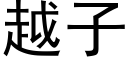 越子